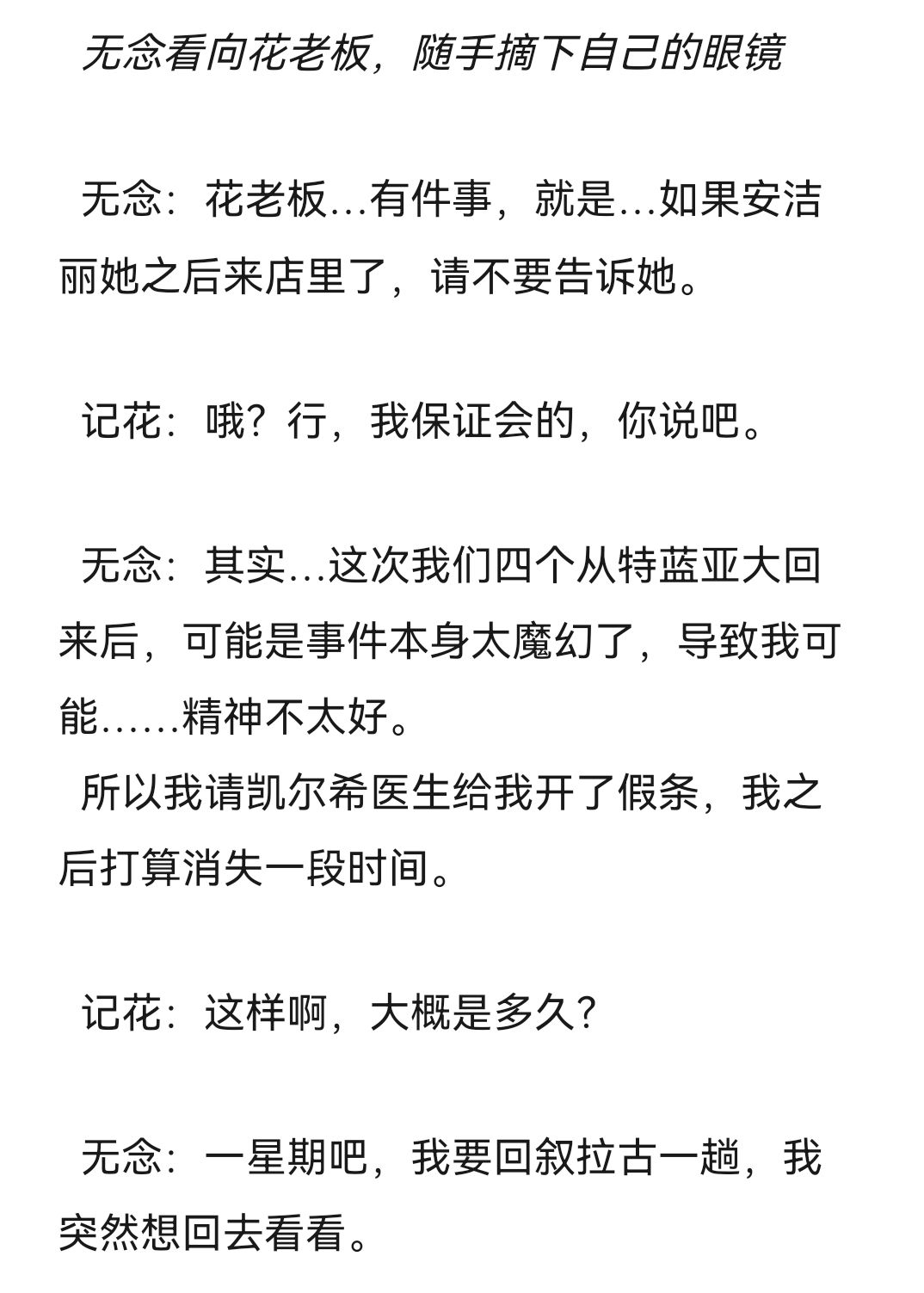 无念看向花老板，随手摘下自己的眼镜

无念：花老板…有件事，就是…如果安洁丽她之后来店里了，请不要告诉她。

记花：哦？行，我保证会的，你说吧。

无念：其实…这次我们四个从特蓝亚大回来后，可能是事件本身太魔幻了，导致我可能……精神不太好。
所以我请凯尔希医生给我开了假条，我之后打算消失一段时间。

记花：这样啊，大概是多久？

无念：一星期吧，我要回叙拉古一趟，我突然想回去看看。